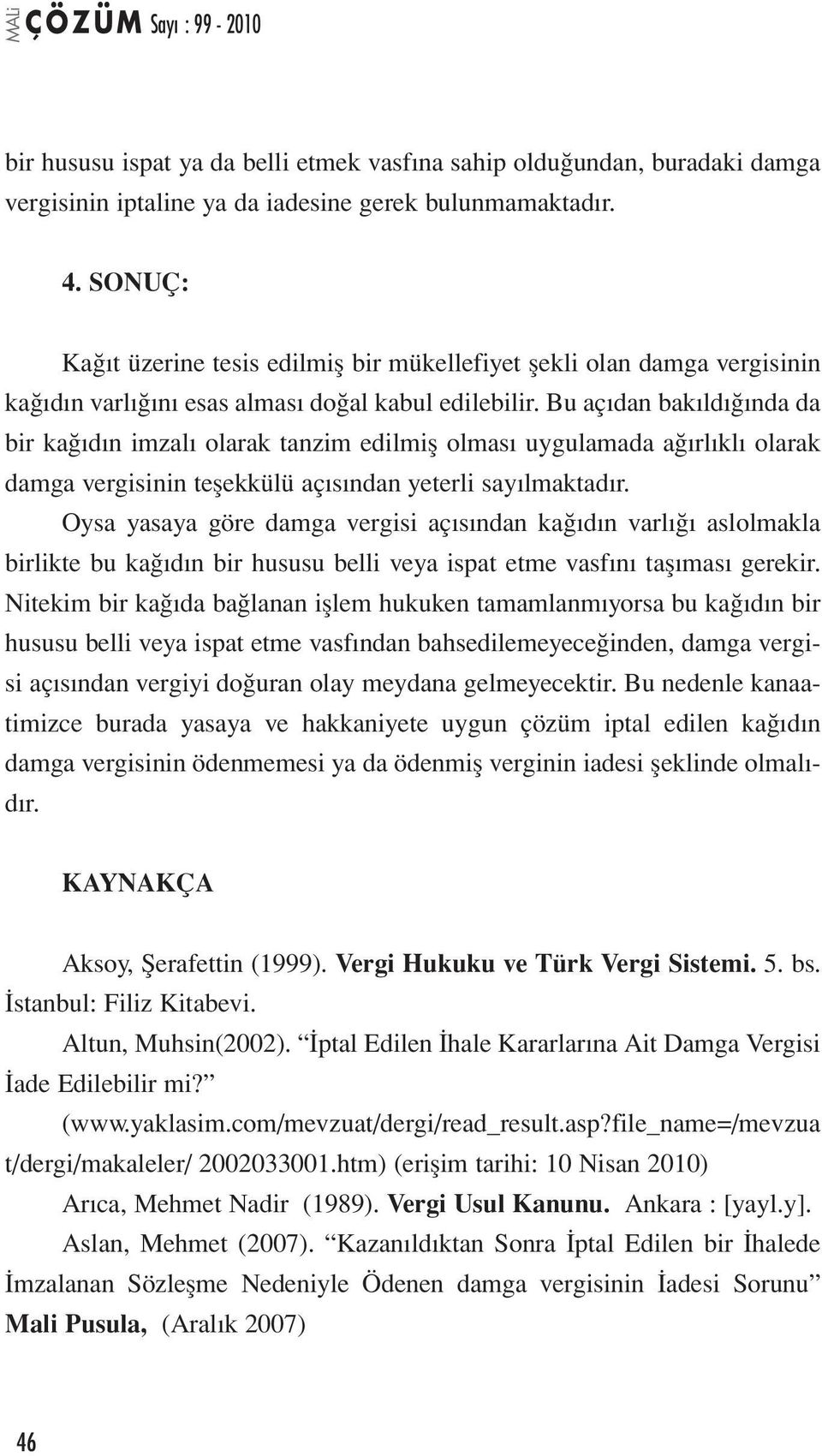 MALİ ÇÖZÜM Sayı : 99 - 2010

bir hususu ispat ya da belli etmek vasfına sahip olduğundan, buradaki damga vergisinin iptaline ya da iadesine gerek bulunmamaktadır.

4. SONUÇ:

Kağıt üzerine tesis edilmiş bir mükellefiyet şekli olan damga vergisinin kağıdın varlığını esas alması doğal kabul edilebilir. Bu açıdan bakıldığında da bir kağıdın imzalı olarak tanzim edilmiş olması uygulamada ağırlıklı olarak damga vergisinin teşekkülü açısından yeterli sayılmaktadır.

Oysa yasaya göre damga vergisi açısından kağıdın varlığı aslolmakla birlikte bu kağıdın bir hususu belli veya ispat etme vasfını taşıması gerekir. Nitekim bir kağıda bağlanan işlem hukuken tamamlanmıyorsa bu kağıdın bir hususu belli veya ispat etme vasfından bahsedilemeyeceğinden, damga vergisi açısından vergiyi doğuran olay meydana gelmeyecektir. Bu nedenle kanaatimizce burada yasaya ve hakkaniyete uygun çözüm iptal edilen kağıdın damga vergisinin ödenmemesi ya da ödenmiş verginin iadesi şeklinde olmalıdır.

KAYNAKÇA

Aksoy, Şerafettin (1999). Vergi Hukuku ve Türk Vergi Sistemi. 5. bs. İstanbul: Filiz Kitabevi.

Altun, Muhsin(2002). “İptal Edilen İhale Kararlarına Ait Damga Vergisi İade Edilebilir mi?” (www.yaklasim.com/mevzuat/dergi/read_result.asp?file_name=/mevzuat/dergi/makaleler/ 2002033001.htm) (erişim tarihi: 10 Nisan 2010)

Arıca, Mehmet Nadir (1989). Vergi Usul Kanunu. Ankara : [yayl.y].

Aslan, Mehmet (2007). “Kazanıldıktan Sonra İptal Edilen bir İhalede İmzalanan Sözleşme Nedeniyle Ödenen damga vergisinin İadesi Sorunu” Mali Pusula, (Aralık 2007)

46